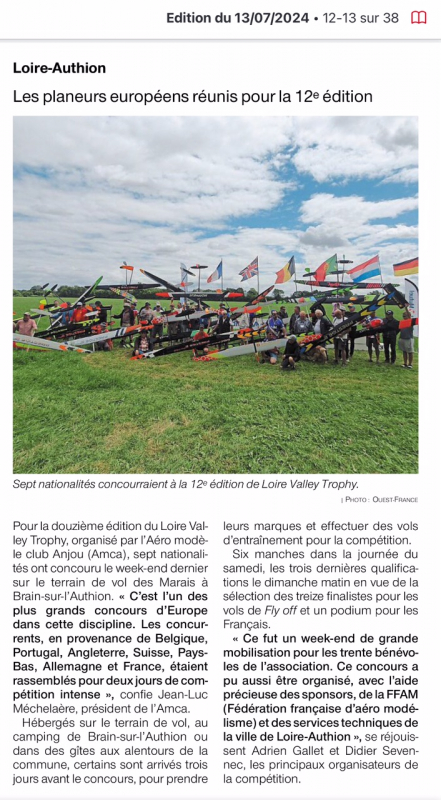 Edition du 13/07/2024 • 12-13 sur 38

Loire-Authion

Les planeurs européens réunis pour la 12e édition

Sept nationalités concourraient à la 12e édition de Loire Valley Trophy.

| Photo : Ouest-France

Pour la douzième édition du Loire Valley Trophy, organisé par l'Aéro modèle club Anjou (Amca), sept nationalités ont concouru le week-end dernier sur le terrain de vol des Marais à Brain-sur-l'Authion. « C'est l'un des plus grands concours d'Europe dans cette discipline. Les concurrents, en provenance de Belgique, Portugal, Angleterre, Suisse, Pays-Bas, Allemagne et France, étaient rassemblés pour deux jours de compétition intense », confie Jean-Luc Méchelaère, président de l'Amca.

Hébergés sur le terrain de vol, au camping de Brain-sur-l'Authion ou dans des gîtes aux alentours de la commune, certains sont arrivés trois jours avant le concours, pour prendre leurs marques et effectuer des vols d'entraînement pour la compétition.

Six manches dans la journée du samedi, les trois dernières qualifications le dimanche matin en vue de la sélection des treize finalistes pour les vols de Fly off et un podium pour les Français.

« Ce fut un week-end de grande mobilisation pour les trente bénévoles de l'association. Ce concours a pu aussi être organisé, avec l'aide précieuse des sponsors, de la FFAM (Fédération française d'aéro modélisme) et des services techniques de la ville de Loire-Authion », se réjouissent Adrien Gallet et Didier Sevennec, les principaux organisateurs de la compétition.